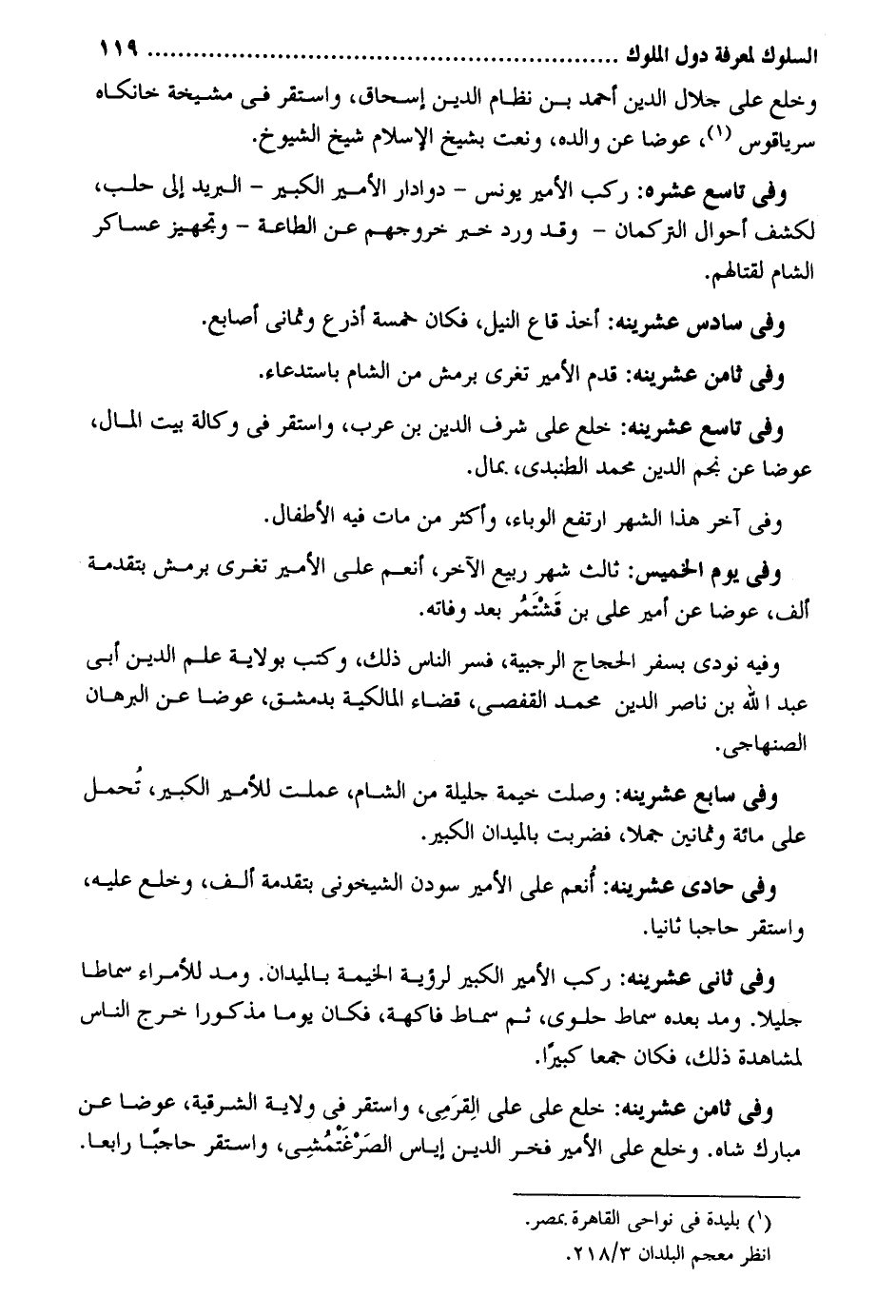 السلوك لمعرفة دول الملوك ........................ ١١٩

وخلع على جلال الدين أحمد بن نظام الدين إسحاق، واستقر فى مشيخة خانكاه سرياقوس (١)، عوضا عن والده، ونعت بشيخ الإسلام شيخ الشيوخ.

وفى تاسع عشره: ركب الأمير يونس - دوادار الأمير الكبير - البريد إلى حلب، لكشف أحوال التركمان - وقد ورد خبر خروجهم عن الطاعة - وتجهيز عساكر الشام لقتالهم.

وفى سادس عشرينه: أخذ قاع النيل، فكان خمسة أذرع وثمانى أصابع.

وفى ثامن عشرينه: قدم الأمير تغرى برمش من الشام باستدعاء.

وفى تاسع عشرينه: خلع على شرف الدين بن عرب، واستقر فى وكالة بيت المال، عوضا عن نجم الدين محمد الطنبدى، بمال.

وفى آخر هذا الشهر ارتفع الوباء، وأكثر من مات فيه الأطفال.

وفى يوم الخميس: ثالث شهر ربيع الآخر، أنعم على الأمير تغرى برمش بتقدمة ألف، عوضا عن أمير على بن قَشْتَمُر بعد وفاته.

وفيه نودى بسفر الحجاج الرجبية، فسر الناس ذلك، وكتب بولاية علم الدين أبى عبد الله بن ناصر الدين محمد القفصى، قضاء المالكية بدمشق، عوضا عن البرهان الصنهاجى.

وفى سابع عشرينه: وصلت خيمة جليلة من الشام، عملت للأمير الكبير، تُحمل على مائة وثمانين جملا، فضربت بالميدان الكبير.

وفى حادى عشرينه: أُنعم على الأمير سودن الشيخونى بتقدمة ألف، وخلع عليه، واستقر حاجبا ثانيا.

وفى ثانى عشرينه: ركب الأمير الكبير لرؤية الخيمة بالميدان. ومد للأمراء سماطا جليلا. ومد بعده سماط حلوى، ثم سماط فاكهة، فكان يوما مذكورا خرج الناس لمشاهدة ذلك، فكان جمعا كبيرًا.

وفى ثامن عشرينه: خلع على على القِرَمِى، واستقر فى ولاية الشرقية، عوضا عن مبارك شاه. وخلع على الأمير فخر الدين إياس الصَرْغَتْمُشِى، واستقر حاجبًا رابعا.

(١) بليدة فى نواحى القاهرة بمصر.
انظر معجم البلدان ٢١٨/٣.